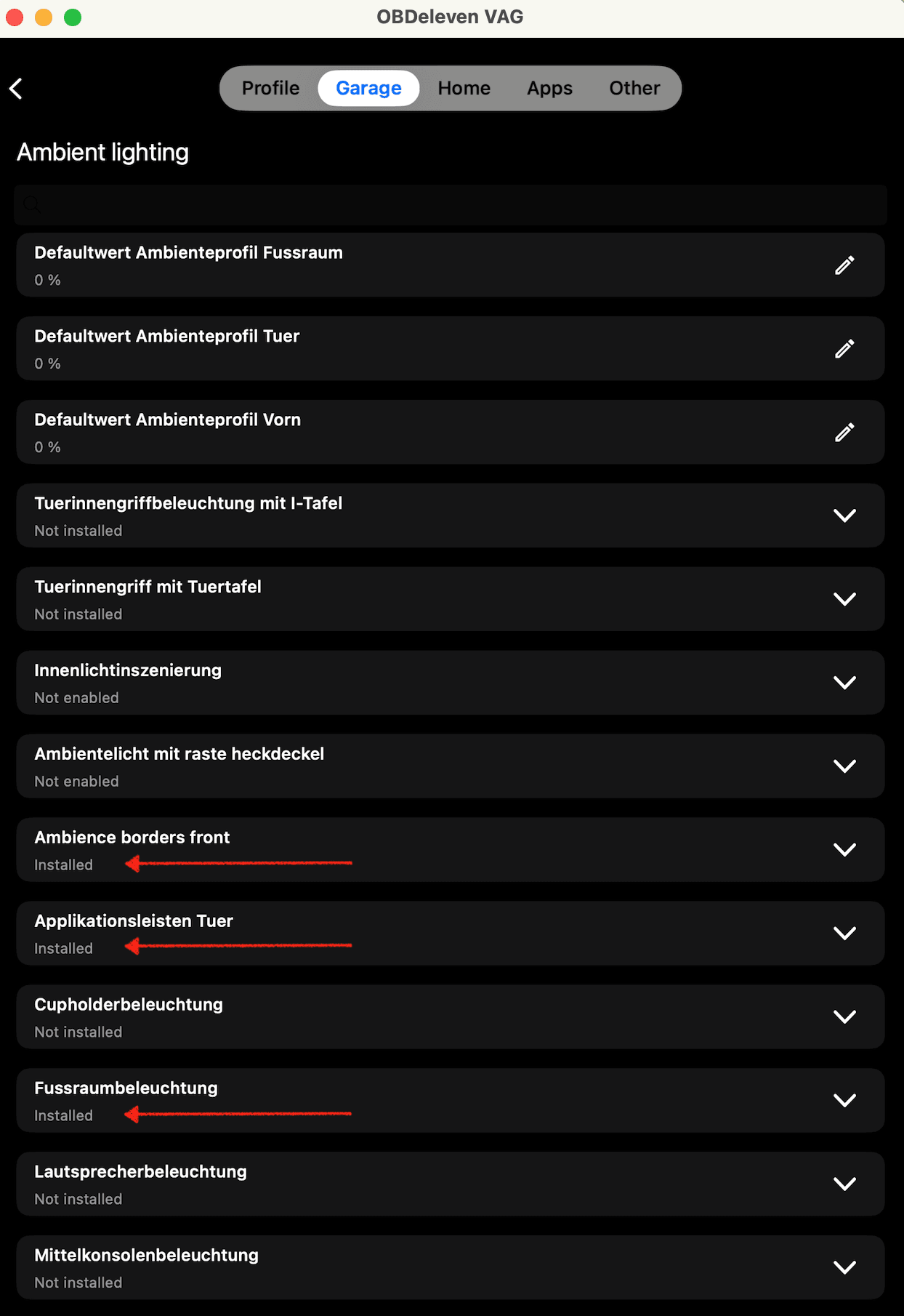 OBDeleven VAG

Profile Garage Home Apps Other

Ambient lighting

Defaultwert Ambienteprofil Fussraum
0 %

Defaultwert Ambienteprofil Tuer
0 %

Defaultwert Ambienteprofil Vorn
0 %

Tuerinnengriffbeleuchtung mit I-Tafel
Not installed

Tuerinnengriff mit Tuertafel
Not installed

Innenlichtinszenierung
Not enabled

Ambientelicht mit raste heckdeckel
Not enabled

Ambience borders front
Installed

Applikationsleisten Tuer
Installed

Cupholderbeleuchtung
Not installed

Fussraumbeleuchtung
Installed

Lautsprecherbeleuchtung
Not installed

Mittelkonsolenbeleuchtung
Not installed